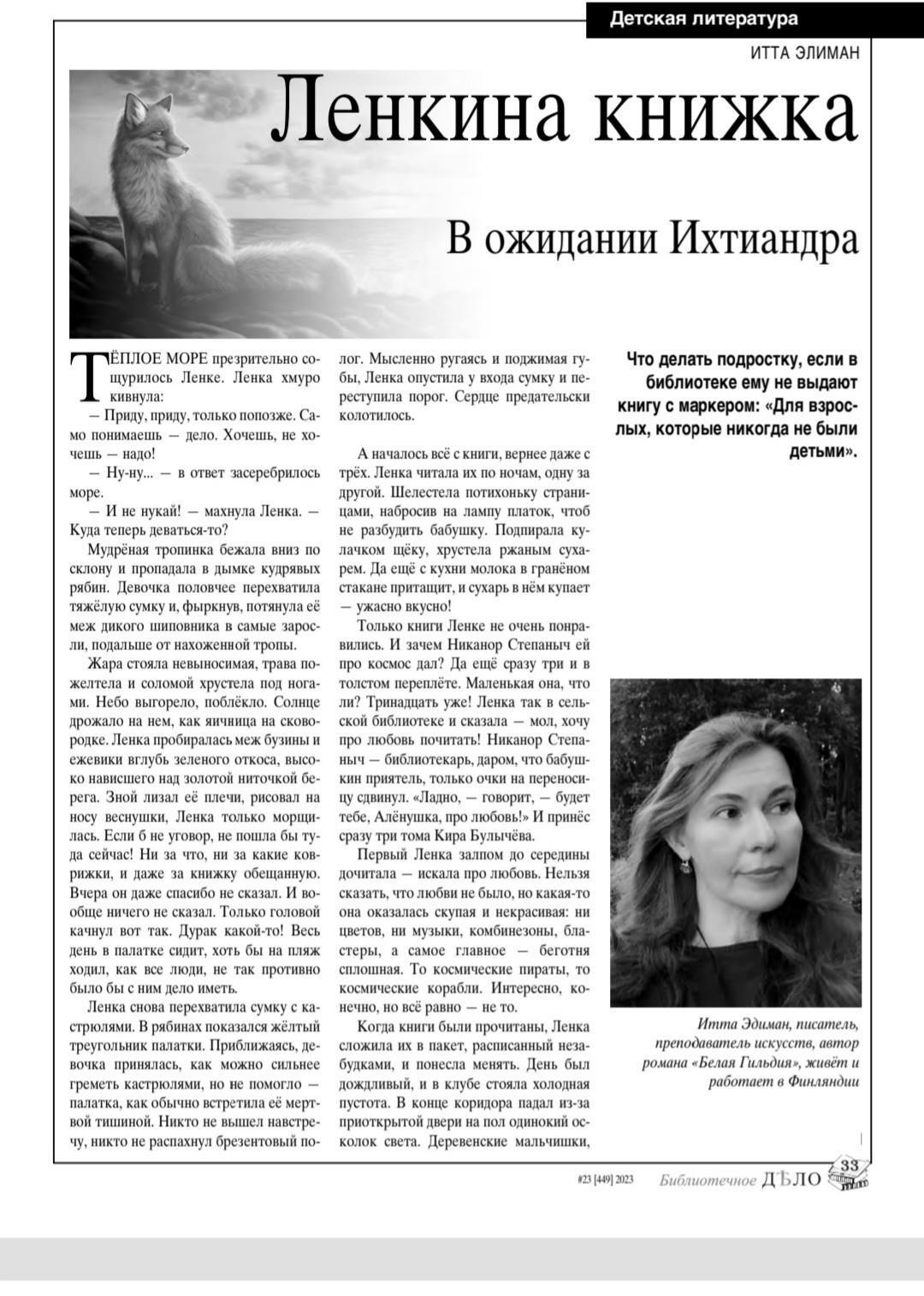 Детская литература

ИТТА ЭЛИМАН

Ленкина книжка

В ожидании Ихтиандра

ТЁПЛОЕ МОРЕ презрительно сощурилось Ленке. Ленка хмуро кивнула:

— Приду, приду, только попозже. Само понимаешь — дело. Хочешь, не хочешь — надо!

— Ну-ну... — в ответ засеребрилось море.

— И не нукай! — махнула Ленка. — Куда теперь деваться-то?

Мудрёная тропинка бежала вниз по склону и пропадала в дымке кудрявых рябин. Девочка половчее перехватила тяжёлую сумку и, фыркнув, потянула её меж дикого шиповника в самые заросли, подальше от нахоженной тропы.

Жара стояла невыносимая, трава пожелтела и соломой хрустела под ногами. Небо выгорело, поблёкло. Солнце дрожало на нем, как яичница на сковородке. Ленка пробиралась меж бузины и ежевики вглубь зеленого откоса, высоко нависшего над золотой ниточкой берега. Зной лизал её плечи, рисовал на носу веснушки, Ленка только морщилась. Если б не уговор, не пошла бы туда сейчас! Ни за что, ни за какие коврижки, и даже за книжку обещанную. Вчера он даже спасибо не сказал. И вообще ничего не сказал. Только головой качнул вот так. Дурак какой-то! Весь день в палатке сидит, хоть бы на пляж ходил, как все люди, не так противно было бы с ним дело иметь.

Ленка снова перехватила сумку с кастрюлями. В рябинах показался жёлтый треугольник палатки. Приближаясь, девочка принялась, как можно сильнее греметь кастрюлями, но не помогло — палатка, как обычно встретила её мертвой тишиной. Никто не вышел навстречу, никто не распахнул брезентовый полог. Мысленно ругаясь и поджимая губы, Ленка опустила у входа сумку и переступила порог. Сердце предательски колотилось.

А началось всё с книги, вернее даже с трёх. Ленка читала их по ночам, одну за другой. Шелестела потихоньку страницами, набросив на лампу платок, чтоб не разбудить бабушку. Подпирала кулачком щёку, хрустела ржаным сухарем. Да ещё с кухни молока в гранёном стакане притащит, и сухарь в нём купает — ужасно вкусно!

Только книги Ленке не очень понравились. И зачем Никанор Степаныч ей про космос дал? Да ещё сразу три и в толстом переплёте. Маленькая она, что ли? Тринадцать уже! Ленка так в сельской библиотеке и сказала — мол, хочу про любовь почитать! Никанор Степаныч — библиотекарь, даром, что бабушкин приятель, только очки на переносицу сдвинул. «Ладно, — говорит, — будет тебе, Алёнушка, про любовь!» И принёс сразу три тома Кира Булычёва.

Первый Ленка залпом до середины дочитала — искала про любовь. Нельзя сказать, что любви не было, но какая-то она оказалась скупая и некрасивая: ни цветов, ни музыки, комбинезоны, бластеры, а самое главное — беготня сплошная. То космические пираты, то космические корабли. Интересно, конечно, но всё равно — не то.

Когда книги были прочитаны, Ленка сложила их в пакет, расписанный незабудками, и понесла менять. День был дождливый, и в клубе стояла холодная пустота. В конце коридора падал из-за приоткрытой двери на пол одинокий осколок света. Деревенские мальчишки,

Что делать подростку, если в библиотеке ему не выдают книгу с маркером: «Для взрослых, которые никогда не были детьми».

Итта Эдиман, писатель, преподаватель искусств, автор романа «Белая Гильдия», живёт и работает в Финляндии

#23 [449] 2023 Библиотечное ДѢЛО 33